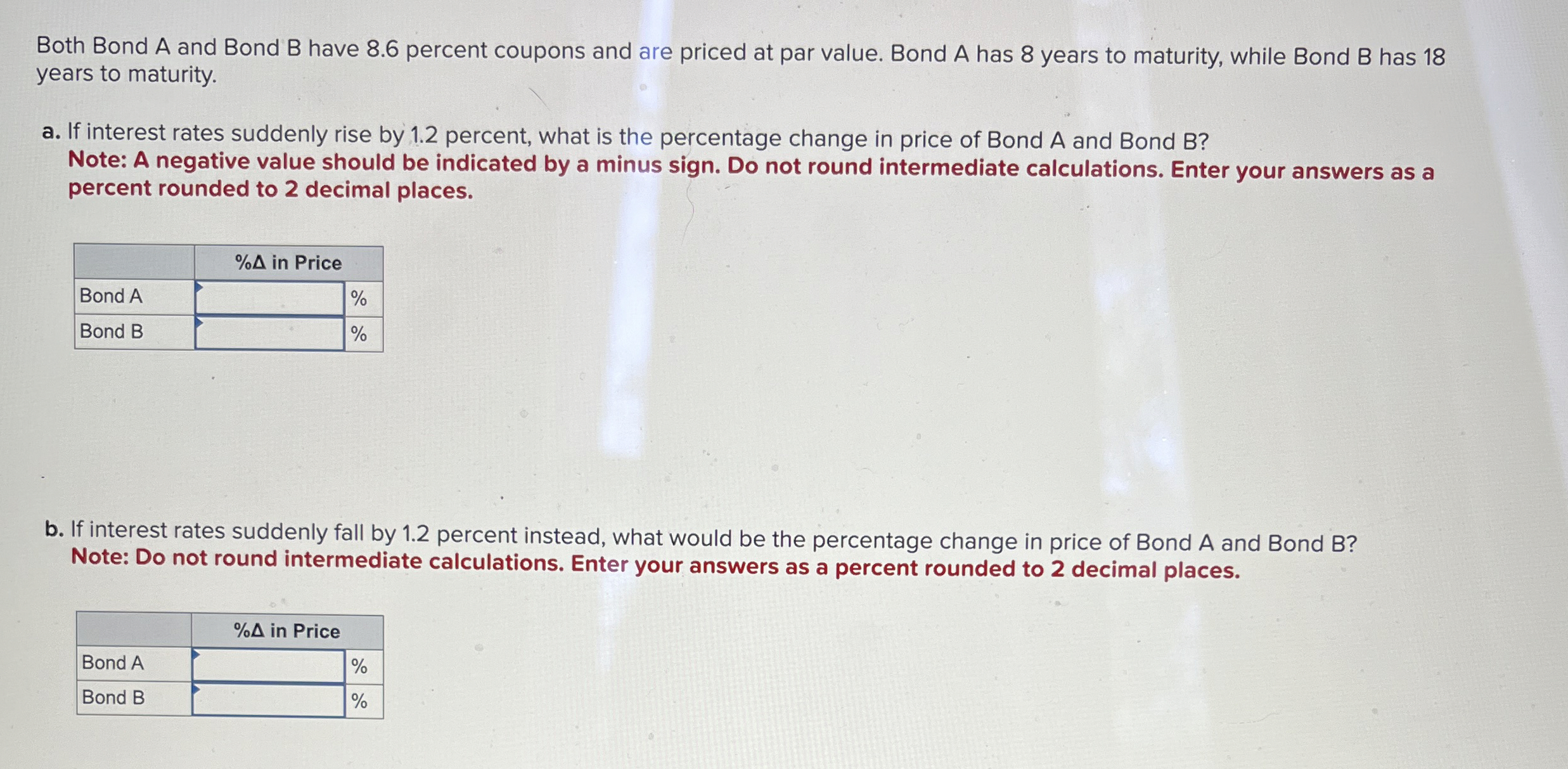 Both Bond A and Bond B have 8.6 percent coupons and are priced at par value. Bond A has 8 years to maturity, while Bond B has 18 years to maturity.

a. If interest rates suddenly rise by 1.2 percent, what is the percentage change in price of Bond A and Bond B?
Note: A negative value should be indicated by a minus sign. Do not round intermediate calculations. Enter your answers as a percent rounded to 2 decimal places.

| | %Δ in Price | |
|---|---|---|
| Bond A | | % |
| Bond B | | % |

b. If interest rates suddenly fall by 1.2 percent instead, what would be the percentage change in price of Bond A and Bond B?
Note: Do not round intermediate calculations. Enter your answers as a percent rounded to 2 decimal places.

| | %Δ in Price | |
|---|---|---|
| Bond A | | % |
| Bond B | | % |